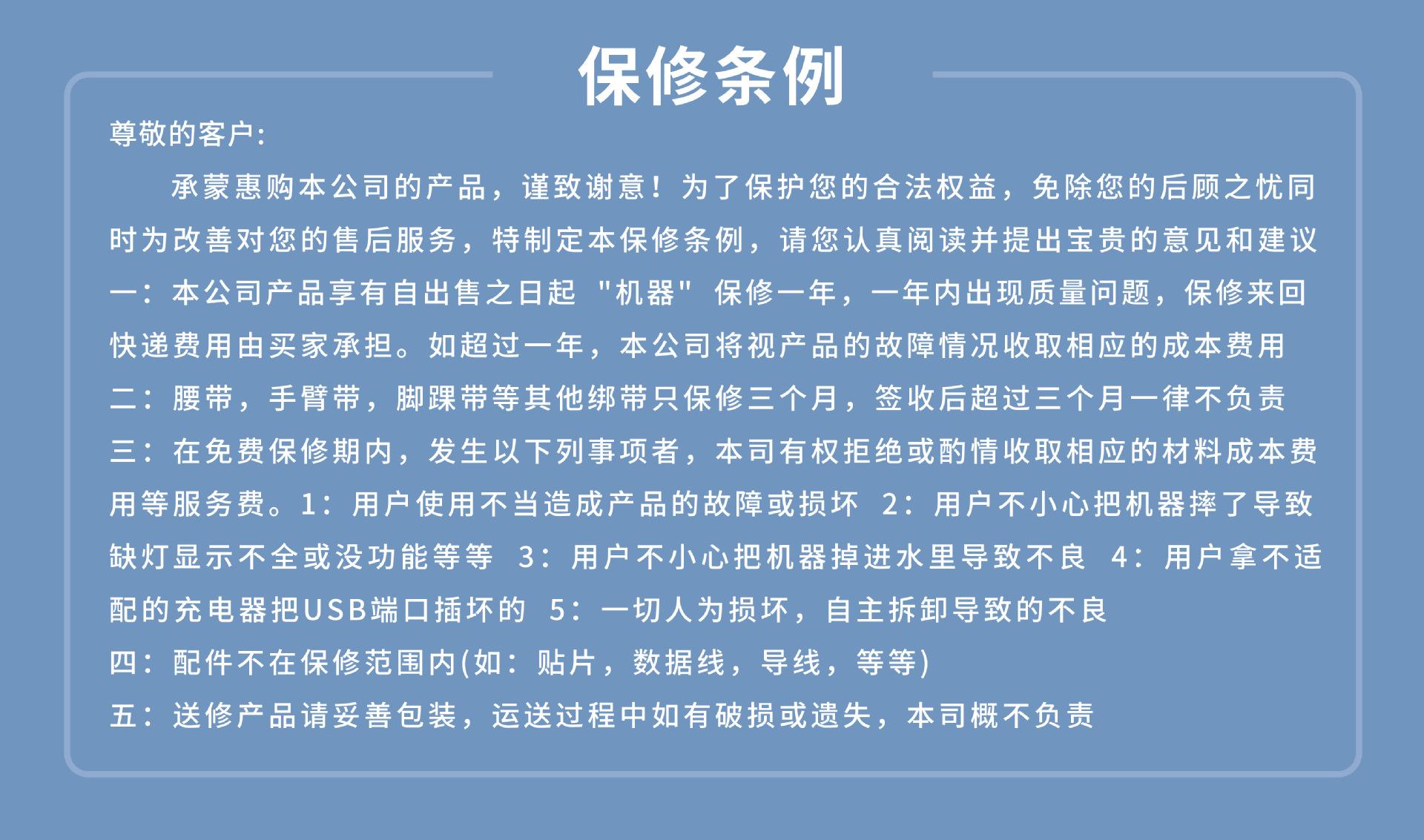 保修条例

尊敬的客户:

承蒙惠购本公司的产品，谨致谢意！为了保护您的合法权益，免除您的后顾之忧同时为改善对您的售后服务，特制定本保修条例，请您认真阅读并提出宝贵的意见和建议

一：本公司产品享有自出售之日起 "机器" 保修一年，一年内出现质量问题，保修来回快递费用由买家承担。如超过一年，本公司将视产品的故障情况收取相应的成本费用

二：腰带，手臂带，脚踝带等其他绑带只保修三个月，签收后超过三个月一律不负责

三：在免费保修期内，发生以下列事项者，本司有权拒绝或酌情收取相应的材料成本费用等服务费。1：用户使用不当造成产品的故障或损坏 2：用户不小心把机器摔了导致缺灯显示不全或没功能等等 3：用户不小心把机器掉进水里导致不良 4：用户拿不适配的充电器把USB端口插坏的 5：一切人为损坏，自主拆卸导致的不良

四：配件不在保修范围内(如：贴片，数据线，导线，等等)

五：送修产品请妥善包装，运送过程中如有破损或遗失，本司概不负责